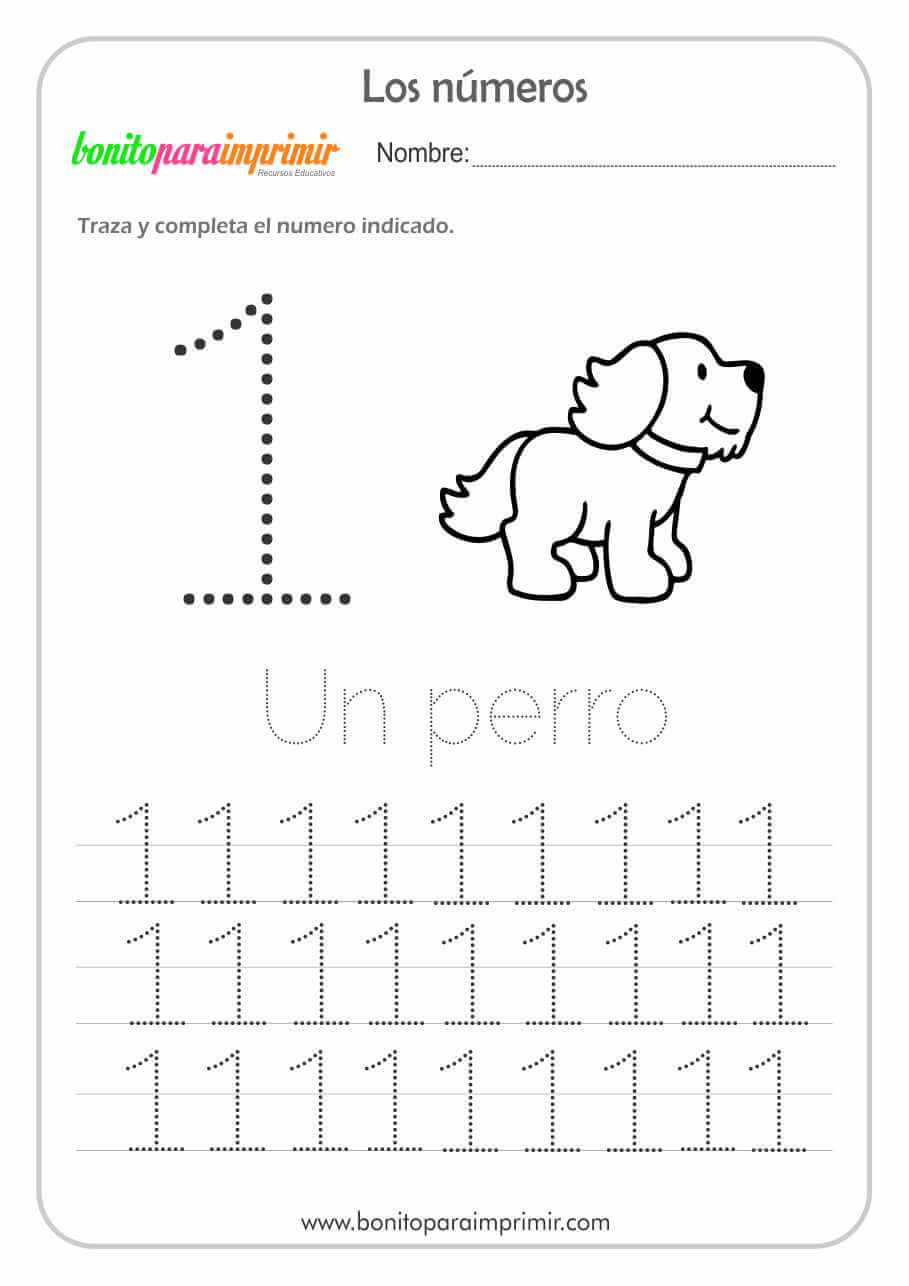 Los números

bonitoparaimprimir
Recursos Educativos

Nombre: ____

Traza y completa el numero indicado.

1

Un perro

1 1 1 1 1 1 1 1 1
1 1 1 1 1 1 1 1 1
1 1 1 1 1 1 1 1 1

www.bonitoparaimprimir.com